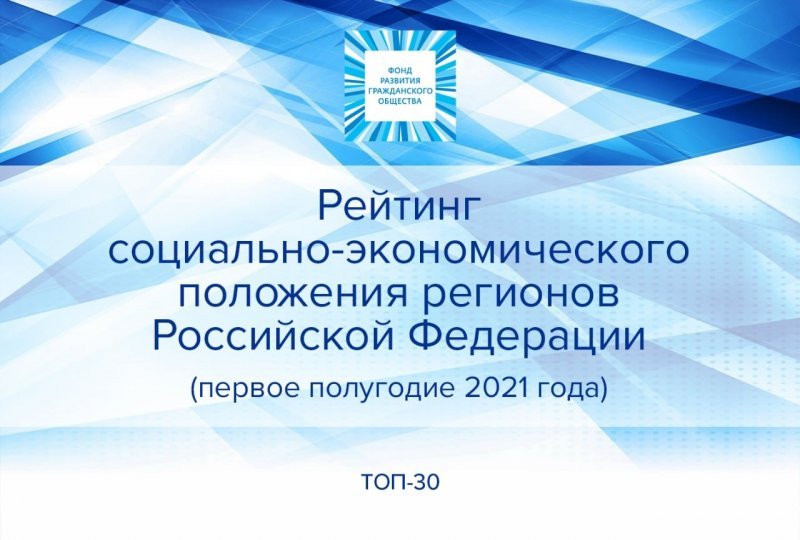 ФОНД РАЗВИТИЯ ГРАЖДАНСКОГО ОБЩЕСТВА

Рейтинг социально-экономического положения регионов Российской Федерации

(первое полугодие 2021 года)

ТОП-30